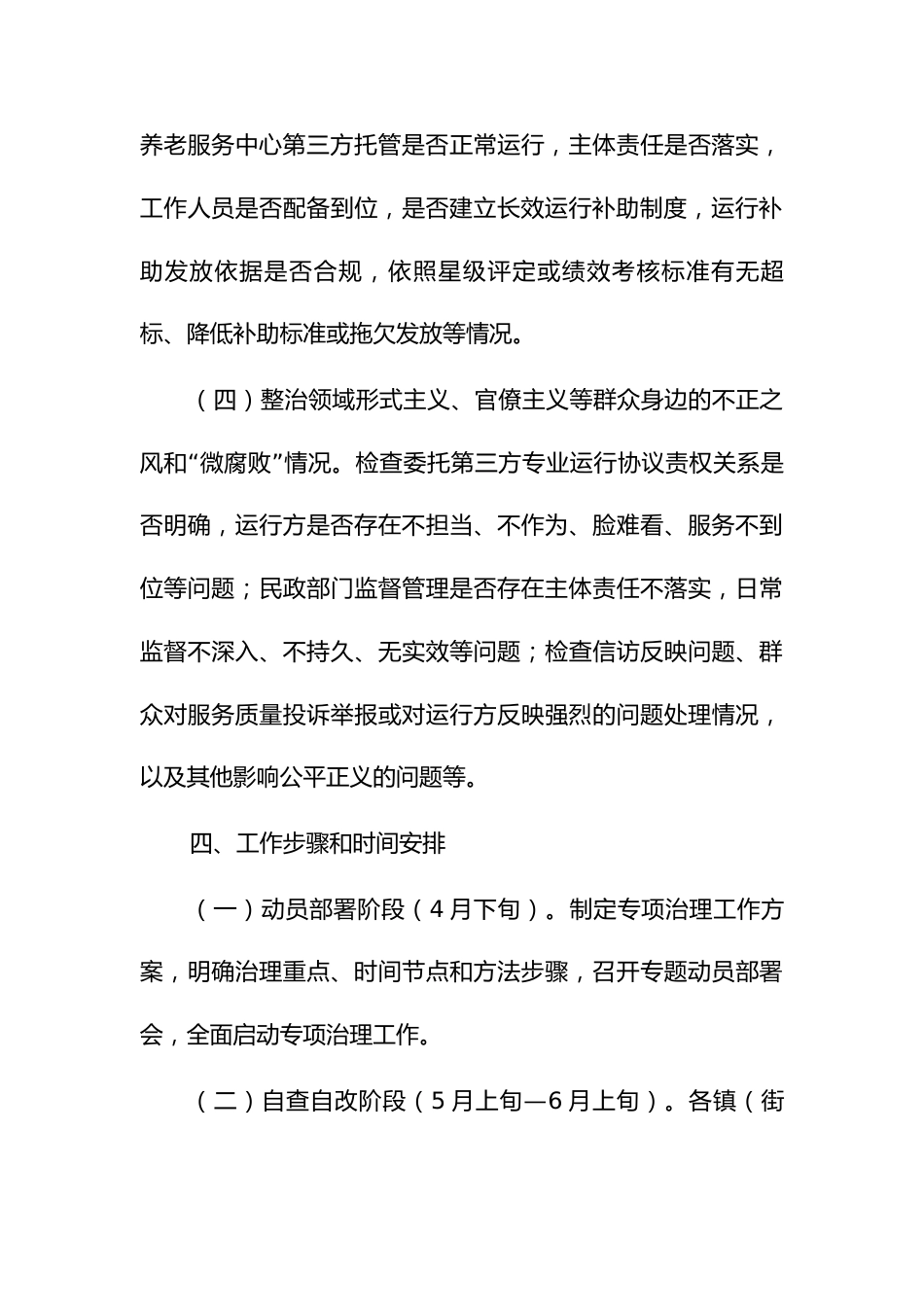 养老服务中心第三方托管是否正常运行，主体责任是否落实，工作人员是否配备到位，是否建立长效运行补助制度，运行补助发放依据是否合规，依照星级评定或绩效考核标准有无超标、降低补助标准或拖欠发放等情况。

（四）整治领域形式主义、官僚主义等群众身边的不正之风和“微腐败”情况。检查委托第三方专业运行协议责权关系是否明确，运行方是否存在不担当、不作为、脸难看、服务不到位等问题；民政部门监督管理是否存在主体责任不落实，日常监督不深入、不持久、无实效等问题；检查信访反映问题、群众对服务质量投诉举报或对运行方反映强烈的问题处理情况，以及其他影响公平正义的问题等。

四、工作步骤和时间安排

（一）动员部署阶段（4月下旬）。制定专项治理工作方案，明确治理重点、时间节点和方法步骤，召开专题动员部署会，全面启动专项治理工作。

（二）自查自改阶段（5月上旬—6月上旬）。各镇（街